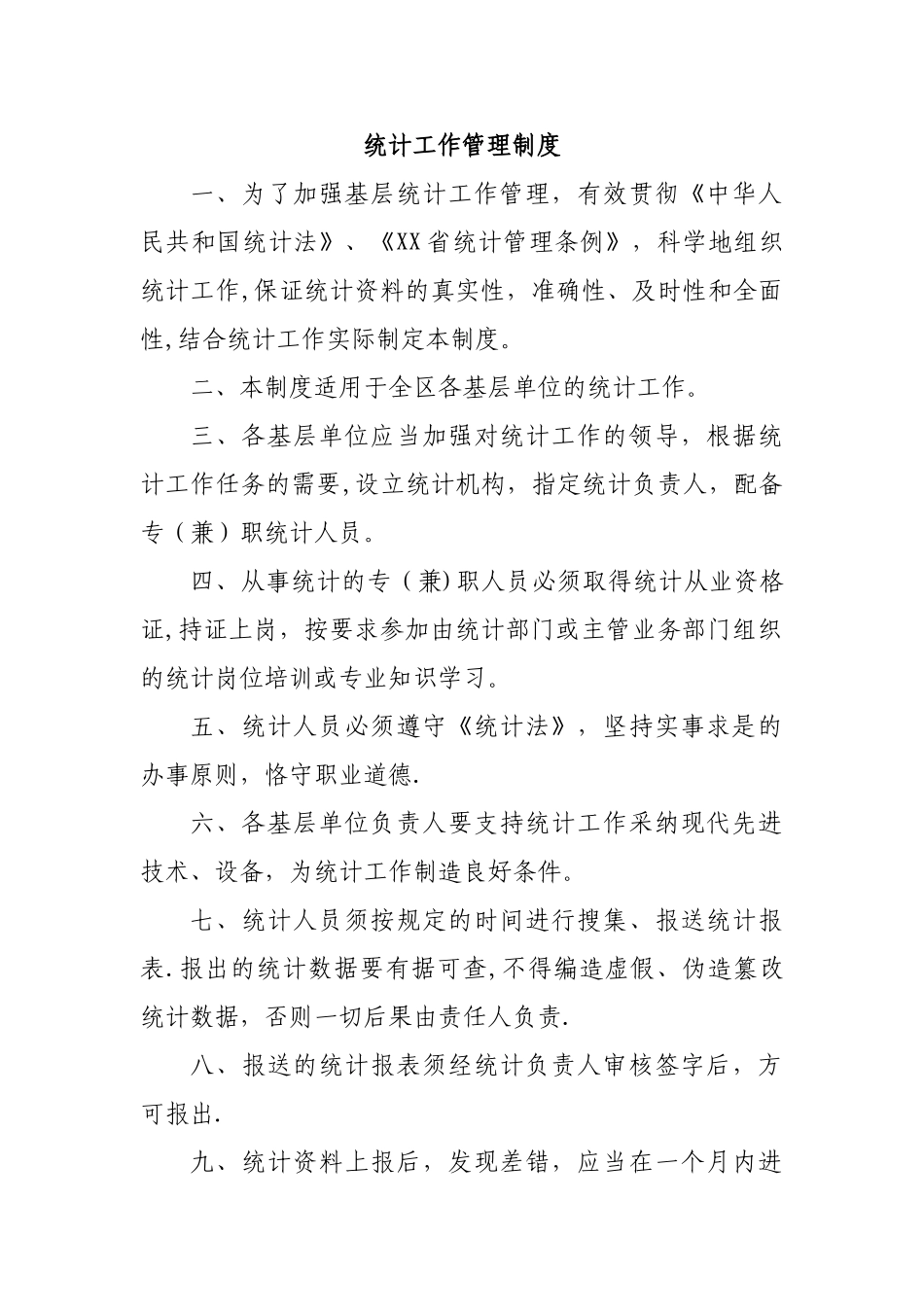 统计工作管理制度

一、为了加强基层统计工作管理，有效贯彻《中华人民共和国统计法》、《XX省统计管理条例》，科学地组织统计工作,保证统计资料的真实性，准确性、及时性和全面性,结合统计工作实际制定本制度。

二、本制度适用于全区各基层单位的统计工作。

三、各基层单位应当加强对统计工作的领导，根据统计工作任务的需要,设立统计机构，指定统计负责人，配备专（兼）职统计人员。

四、从事统计的专（兼)职人员必须取得统计从业资格证,持证上岗，按要求参加由统计部门或主管业务部门组织的统计岗位培训或专业知识学习。

五、统计人员必须遵守《统计法》，坚持实事求是的办事原则，恪守职业道德.

六、各基层单位负责人要支持统计工作采纳现代先进技术、设备，为统计工作制造良好条件。

七、统计人员须按规定的时间进行搜集、报送统计报表.报出的统计数据要有据可查,不得编造虚假、伪造篡改统计数据，否则一切后果由责任人负责.

八、报送的统计报表须经统计负责人审核签字后，方可报出.

九、统计资料上报后，发现差错，应当在一个月内进